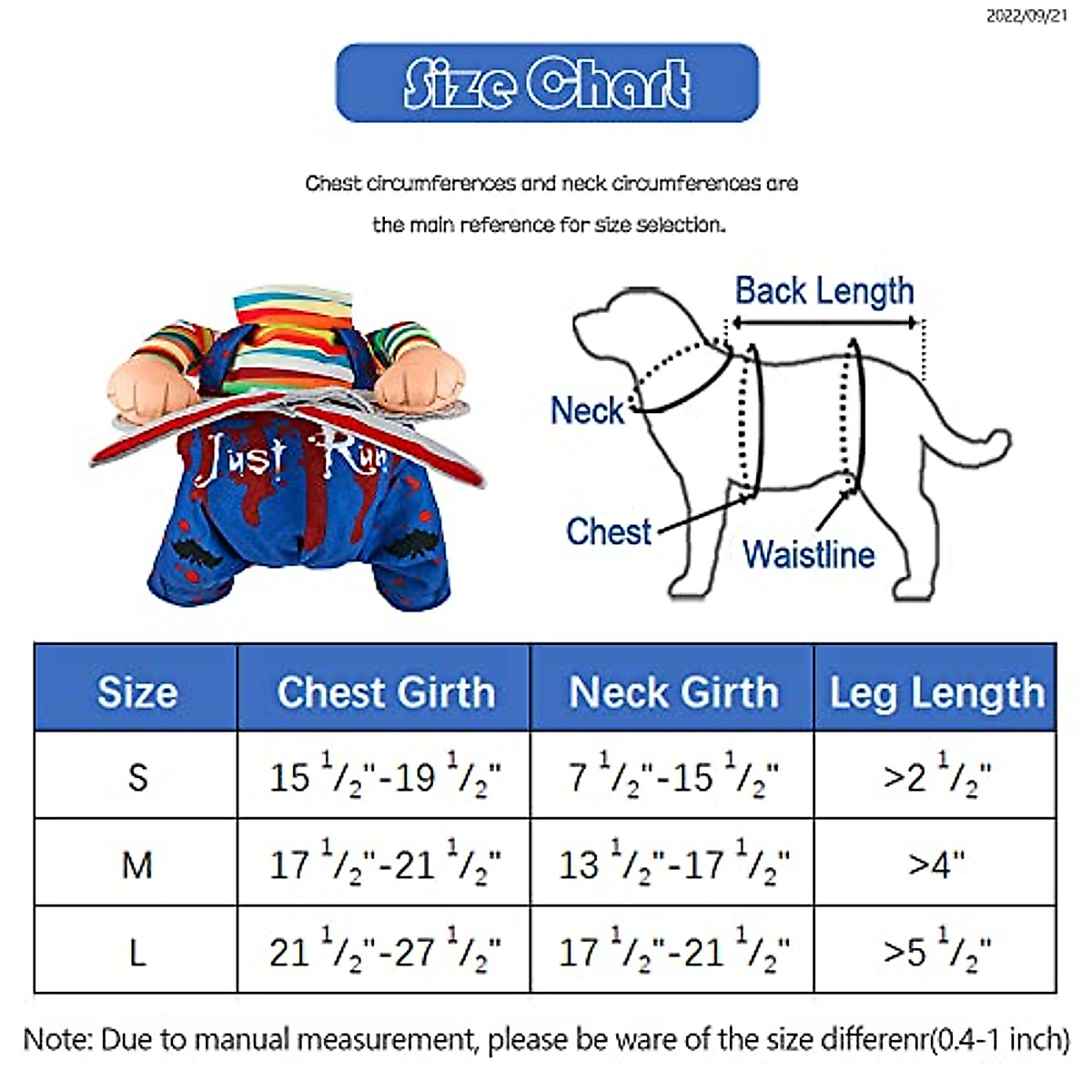 2022/09/21

Size Chart

Chest circumferences and neck circumferences are the main reference for size selection.

Just Run

Back Length
Neck
Chest
Waistline

| Size | Chest Girth | Neck Girth | Leg Length |
|---|---|---|---|
| S | 15 $^1/_2$"-19 $^1/_2$" | 7 $^1/_2$"-15 $^1/_2$" | >2 $^1/_2$" |
| M | 17 $^1/_2$"-21 $^1/_2$" | 13 $^1/_2$"-17 $^1/_2$" | >4" |
| L | 21 $^1/_2$"-27 $^1/_2$" | 17 $^1/_2$"-21 $^1/_2$" | >5 $^1/_2$" |

Note: Due to manual measurement, please be ware of the size differenr(0.4-1 inch)